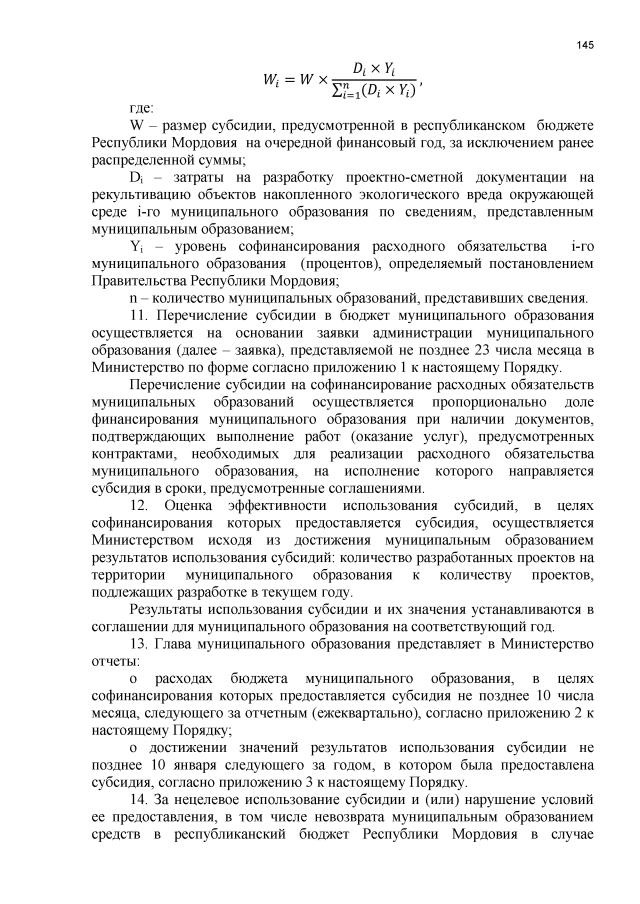 145

$W_i = W \times \frac{D_i \times Y_i}{\sum_{i=1}^{n}(D_i \times Y_i)}$,

где:

W – размер субсидии, предусмотренной в республиканском бюджете Республики Мордовия на очередной финансовый год, за исключением ранее распределенной суммы;

$D_i$ – затраты на разработку проектно-сметной документации на рекультивацию объектов накопленного экологического вреда окружающей среде i-го муниципального образования по сведениям, представленным муниципальным образованием;

$Y_i$ – уровень софинансирования расходного обязательства i-го муниципального образования (процентов), определяемый постановлением Правительства Республики Мордовия;

n – количество муниципальных образований, представивших сведения.

11. Перечисление субсидии в бюджет муниципального образования осуществляется на основании заявки администрации муниципального образования (далее – заявка), представляемой не позднее 23 числа месяца в Министерство по форме согласно приложению 1 к настоящему Порядку.

Перечисление субсидии на софинансирование расходных обязательств муниципальных образований осуществляется пропорционально доле финансирования муниципального образования при наличии документов, подтверждающих выполнение работ (оказание услуг), предусмотренных контрактами, необходимых для реализации расходного обязательства муниципального образования, на исполнение которого направляется субсидия в сроки, предусмотренные соглашениями.

12. Оценка эффективности использования субсидий, в целях софинансирования которых предоставляется субсидия, осуществляется Министерством исходя из достижения муниципальным образованием результатов использования субсидий: количество разработанных проектов на территории муниципального образования к количеству проектов, подлежащих разработке в текущем году.

Результаты использования субсидии и их значения устанавливаются в соглашении для муниципального образования на соответствующий год.

13. Глава муниципального образования представляет в Министерство отчеты:

о расходах бюджета муниципального образования, в целях софинансирования которых предоставляется субсидия не позднее 10 числа месяца, следующего за отчетным (ежеквартально), согласно приложению 2 к настоящему Порядку;

о достижении значений результатов использования субсидии не позднее 10 января следующего за годом, в котором была предоставлена субсидия, согласно приложению 3 к настоящему Порядку.

14. За нецелевое использование субсидии и (или) нарушение условий ее предоставления, в том числе невозврата муниципальным образованием средств в республиканский бюджет Республики Мордовия в случае